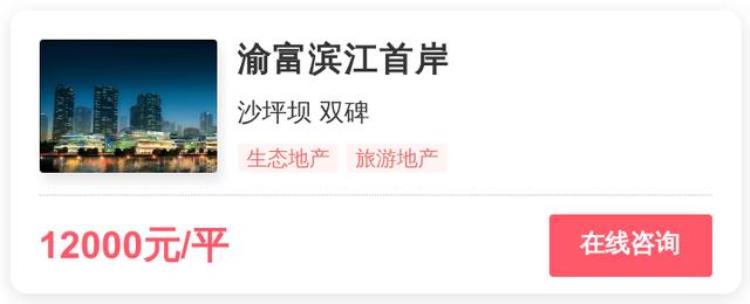 渝富滨江首岸

沙坪坝 双碑

生态地产 旅游地产

12000元/平

在线咨询